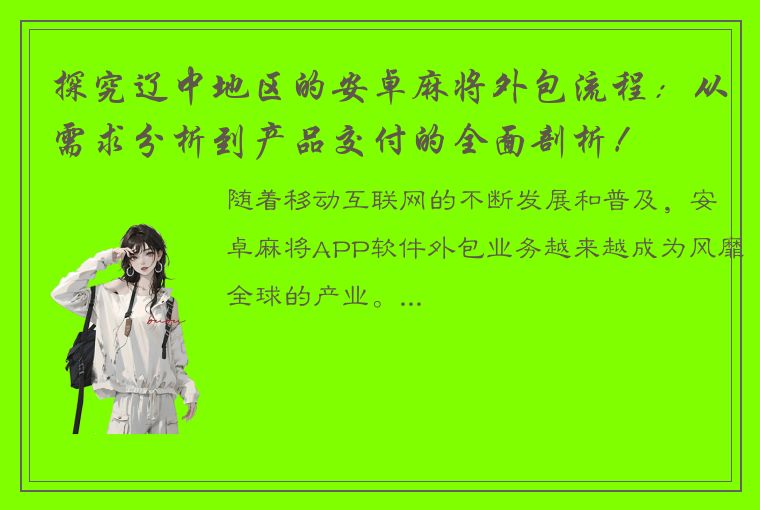 探究辽中地区的安卓麻将外包流程：从需求分析到产品交付的全面剖析！

随着移动互联网的不断发展和普及，安卓麻将APP软件外包业务越来越成为风靡全球的产业。...